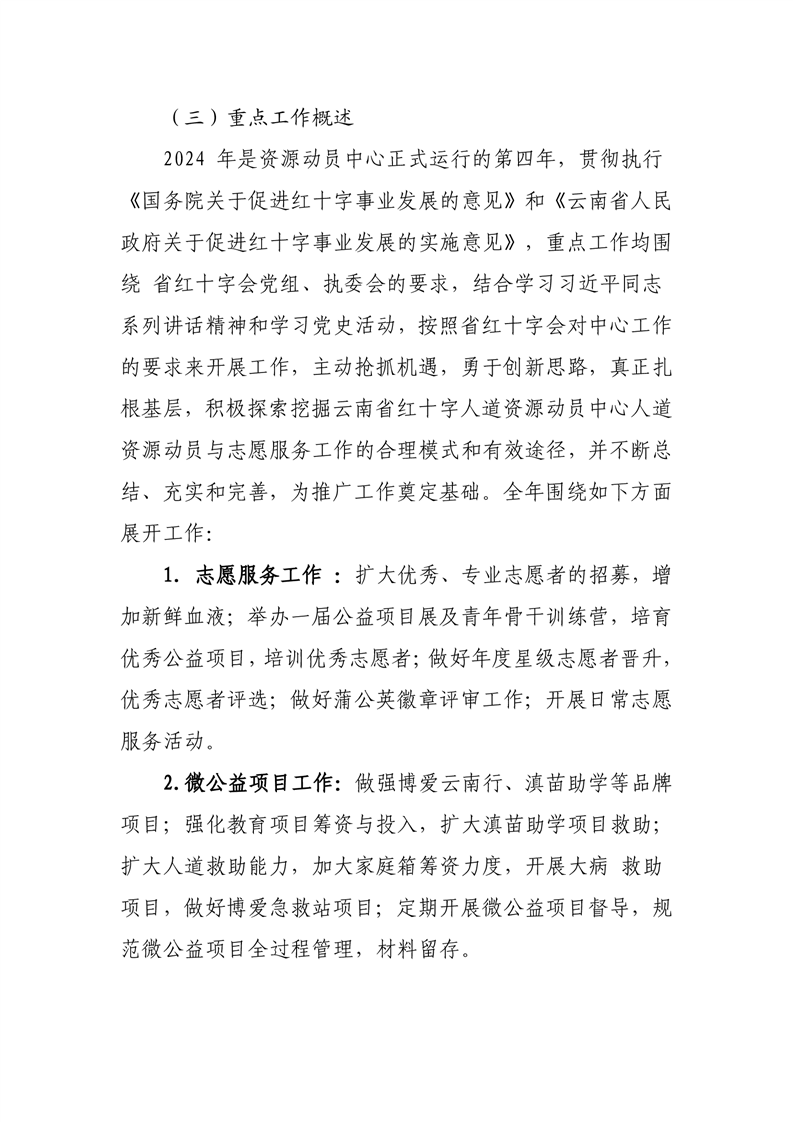 （三）重点工作概述

2024 年是资源动员中心正式运行的第四年，贯彻执行《国务院关于促进红十字事业发展的意见》和《云南省人民政府关于促进红十字事业发展的实施意见》，重点工作均围绕 省红十字会党组、执委会的要求，结合学习习近平同志系列讲话精神和学习党史活动，按照省红十字会对中心工作的要求来开展工作，主动抢抓机遇，勇于创新思路，真正扎根基层，积极探索挖掘云南省红十字人道资源动员中心人道资源动员与志愿服务工作的合理模式和有效途径，并不断总结、充实和完善，为推广工作奠定基础。全年围绕如下方面展开工作：

1. 志愿服务工作 ：扩大优秀、专业志愿者的招募，增加新鲜血液；举办一届公益项目展及青年骨干训练营，培育优秀公益项目，培训优秀志愿者；做好年度星级志愿者晋升，优秀志愿者评选；做好蒲公英徽章评审工作；开展日常志愿服务活动。

2.微公益项目工作：做强博爱云南行、滇苗助学等品牌项目；强化教育项目筹资与投入，扩大滇苗助学项目救助；扩大人道救助能力，加大家庭箱筹资力度，开展大病 救助项目，做好博爱急救站项目；定期开展微公益项目督导，规范微公益项目全过程管理，材料留存。